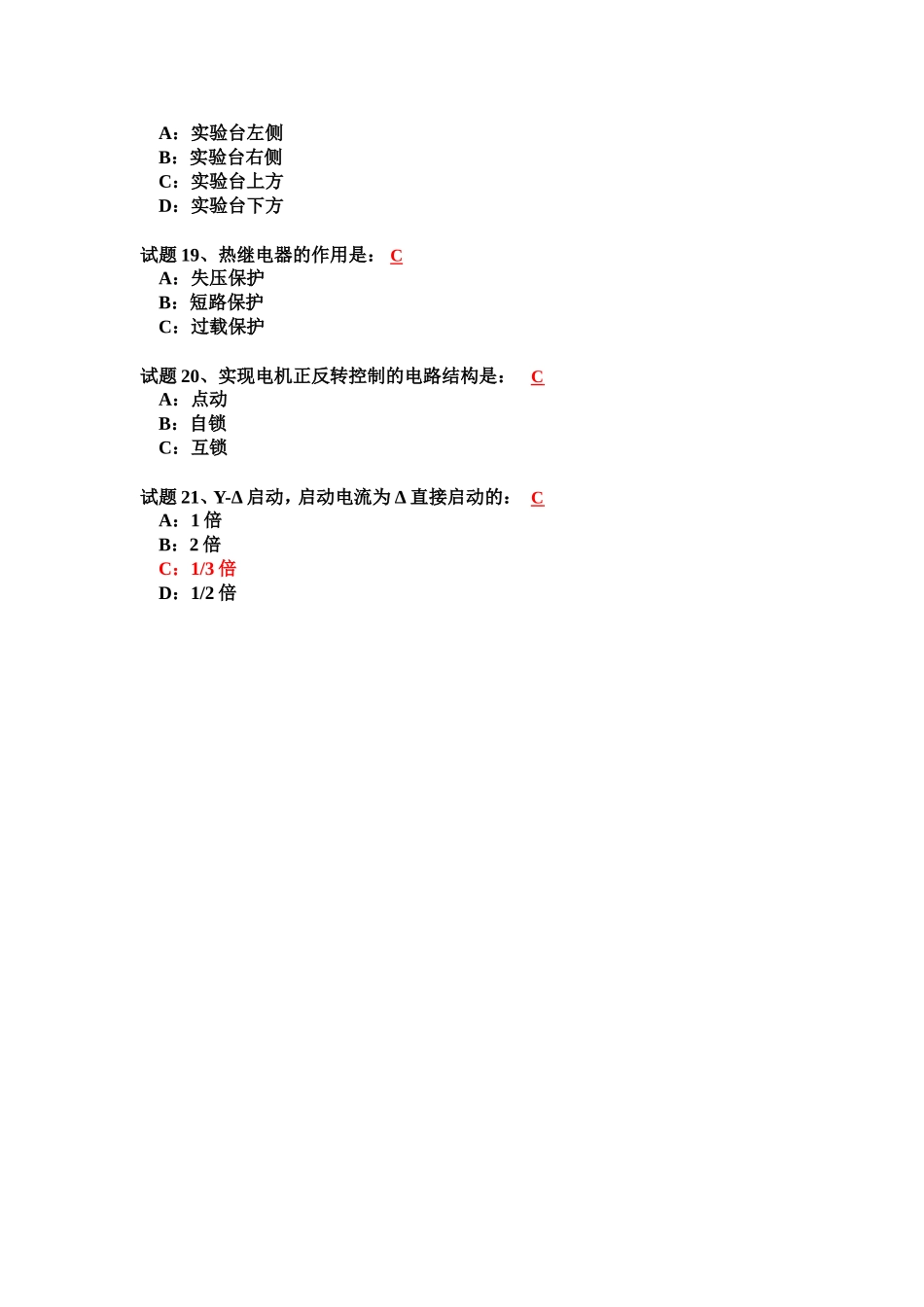 A：实验台左侧
B：实验台右侧
C：实验台上方
D：实验台下方

试题 19、热继电器的作用是： C
A：失压保护
B：短路保护
C：过载保护

试题 20、实现电机正反转控制的电路结构是： C
A：点动
B：自锁
C：互锁

试题 21、Y-Δ 启动，启动电流为 Δ 直接启动的： C
A：1 倍
B：2 倍
C：1/3 倍
D：1/2 倍